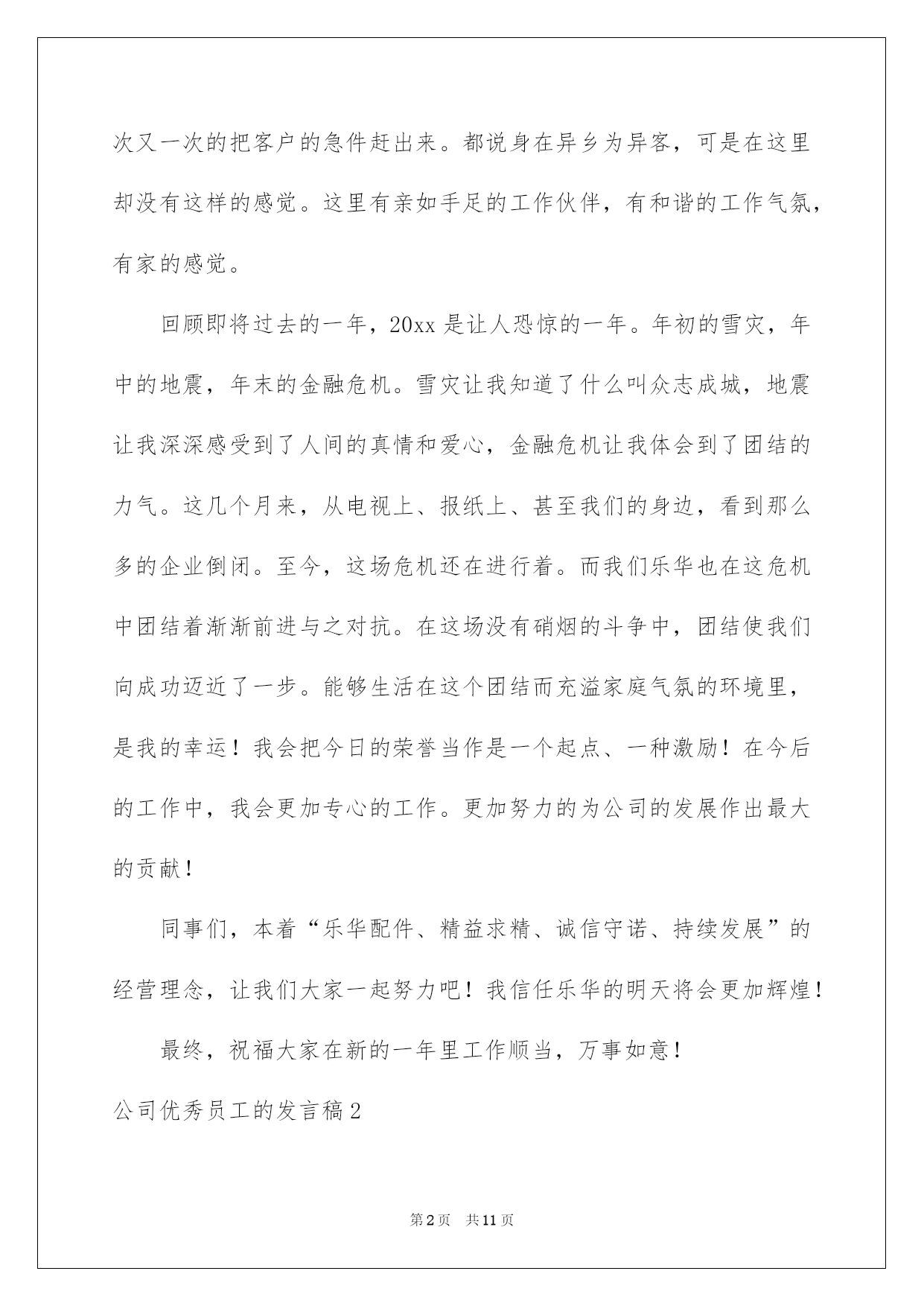 次又一次的把客户的急件赶出来。都说身在异乡为异客，可是在这里却没有这样的感觉。这里有亲如手足的工作伙伴，有和谐的工作气氛，有家的感觉。

回顾即将过去的一年，20xx 是让人恐惊的一年。年初的雪灾，年中的地震，年末的金融危机。雪灾让我知道了什么叫众志成城，地震让我深深感受到了人间的真情和爱心，金融危机让我体会到了团结的力气。这几个月来，从电视上、报纸上、甚至我们的身边，看到那么多的企业倒闭。至今，这场危机还在进行着。而我们乐华也在这危机中团结着渐渐前进与之对抗。在这场没有硝烟的斗争中，团结使我们向成功迈近了一步。能够生活在这个团结而充溢家庭气氛的环境里，是我的幸运！我会把今日的荣誉当作是一个起点、一种激励！在今后的工作中，我会更加专心的工作。更加努力的为公司的发展作出最大的贡献！

同事们，本着“乐华配件、精益求精、诚信守诺、持续发展”的经营理念，让我们大家一起努力吧！我信任乐华的明天将会更加辉煌！

最终，祝福大家在新的一年里工作顺当，万事如意！

公司优秀员工的发言稿 2

第 2 页 共 11 页